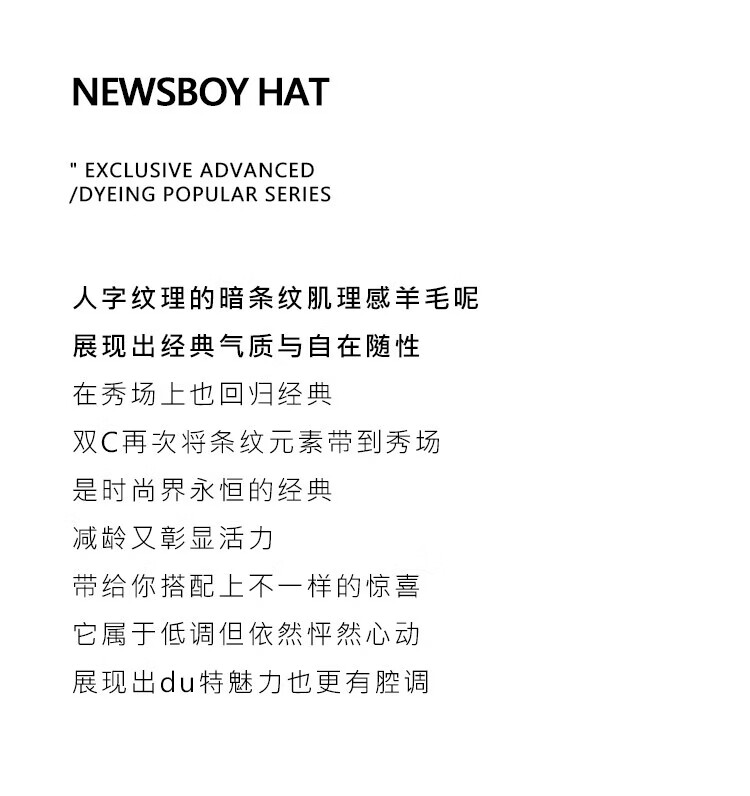 NEWSBOY HAT

" EXCLUSIVE ADVANCED
/DYEING POPULAR SERIES

人字纹理的暗条纹肌理感羊毛呢
展现出经典气质与自在随性
在秀场上也回归经典
双C再次将条纹元素带到秀场
是时尚界永恒的经典
减龄又彰显活力
带给你搭配上不一样的惊喜
它属于低调但依然怦然心动
展现出du特魅力也更有腔调